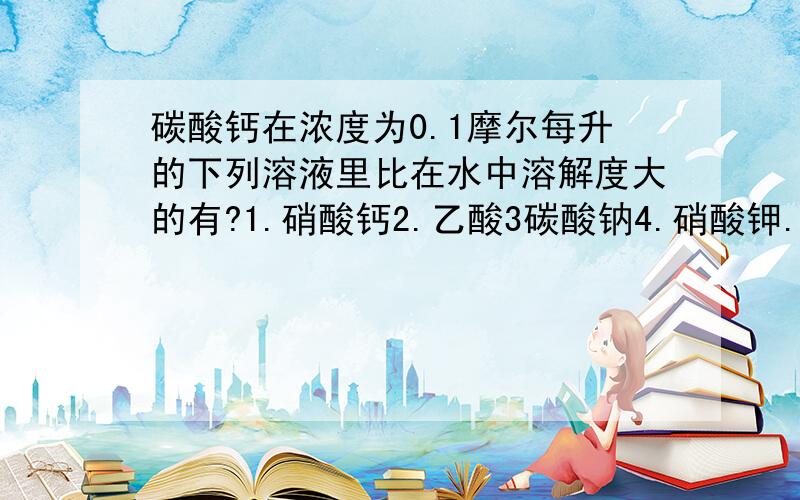 碳酸钙在浓度为0.1摩尔每升的下列溶液里比在水中溶解度大的有?1.硝酸钙2.乙酸3碳酸钠4.硝酸钾.